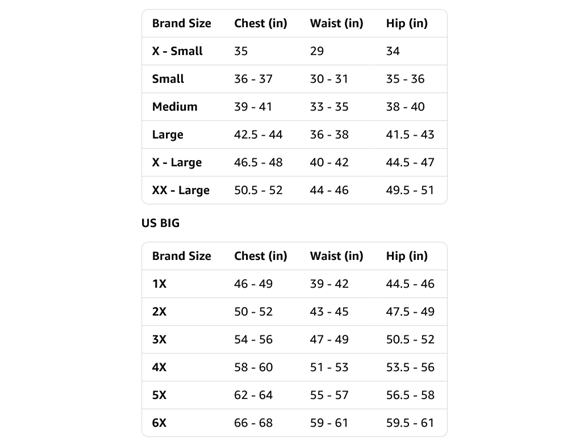 | Brand Size | Chest (in) | Waist (in) | Hip (in) |
|---|---|---|---|
| X - Small | 35 | 29 | 34 |
| Small | 36 - 37 | 30 - 31 | 35 - 36 |
| Medium | 39 - 41 | 33 - 35 | 38 - 40 |
| Large | 42.5 - 44 | 36 - 38 | 41.5 - 43 |
| X - Large | 46.5 - 48 | 40 - 42 | 44.5 - 47 |
| XX - Large | 50.5 - 52 | 44 - 46 | 49.5 - 51 |

US BIG

| Brand Size | Chest (in) | Waist (in) | Hip (in) |
|---|---|---|---|
| 1X | 46 - 49 | 39 - 42 | 44.5 - 46 |
| 2X | 50 - 52 | 43 - 45 | 47.5 - 49 |
| 3X | 54 - 56 | 47 - 49 | 50.5 - 52 |
| 4X | 58 - 60 | 51 - 53 | 53.5 - 56 |
| 5X | 62 - 64 | 55 - 57 | 56.5 - 58 |
| 6X | 66 - 68 | 59 - 61 | 59.5 - 61 |